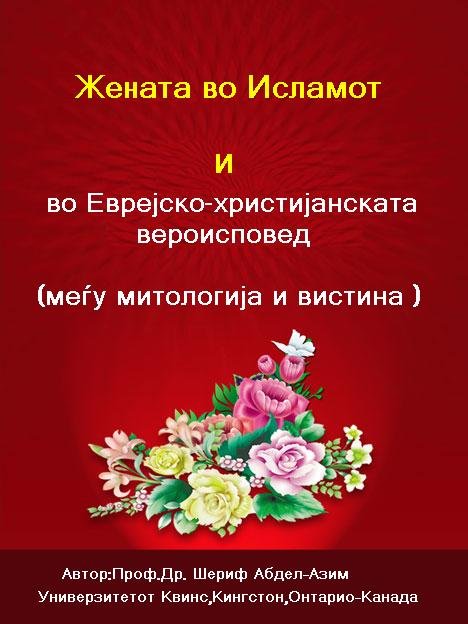 Жената во Исламот

и

во Еврејско-христијанската вероисповед

(меѓу митологија и вистина )

Автор:Проф.Др. Шериф Абдел-Азим
Универзитетот Квинс,Кингстон,Онтарио-Канада